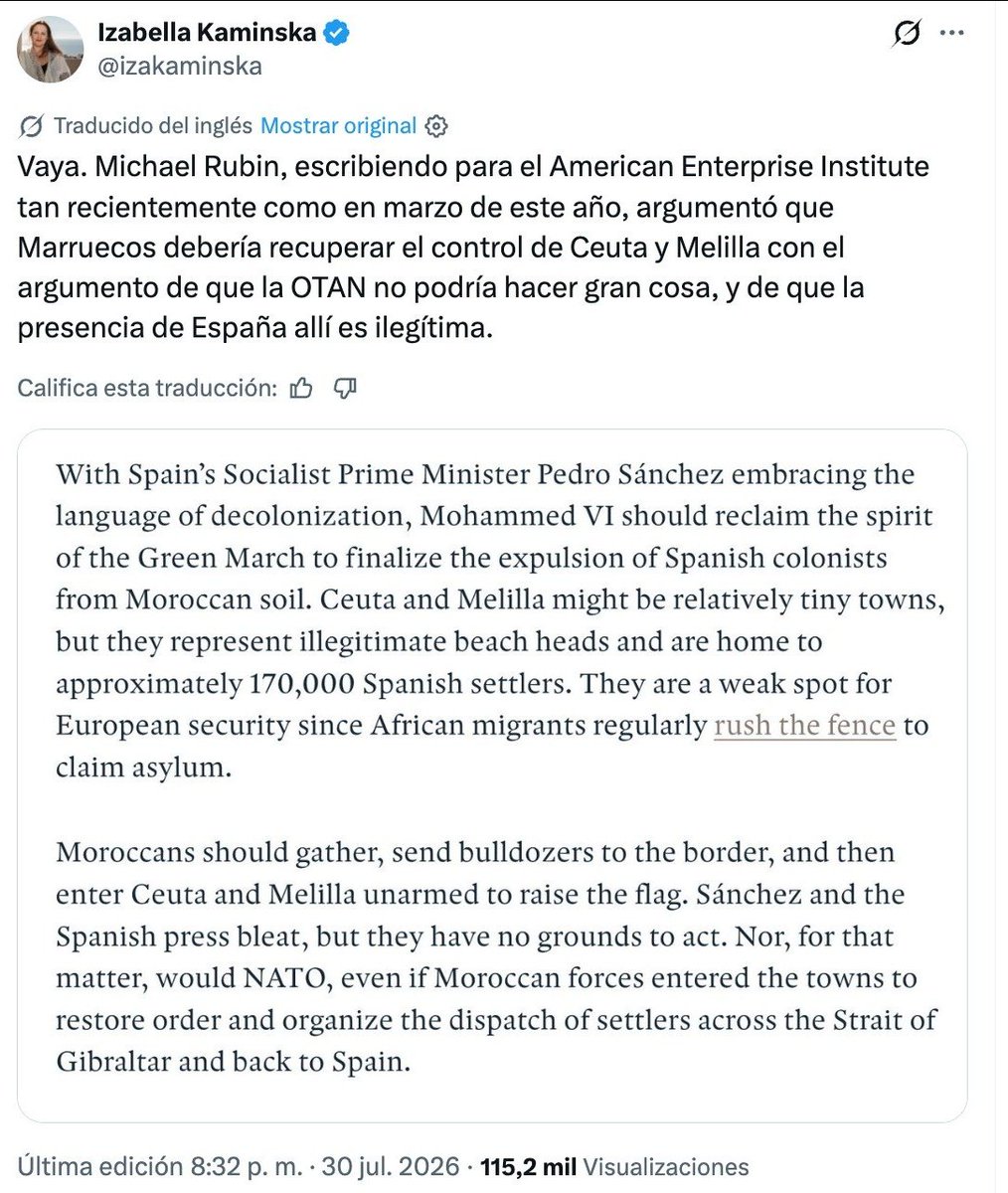 Izabella Kaminska
@izakaminska

Traducido del inglés Mostrar original

Vaya. Michael Rubin, escribiendo para el American Enterprise Institute tan recientemente como en marzo de este año, argumentó que Marruecos debería recuperar el control de Ceuta y Melilla con el argumento de que la OTAN no podría hacer gran cosa, y de que la presencia de España allí es ilegítima.

Califica esta traducción:

With Spain's Socialist Prime Minister Pedro Sánchez embracing the language of decolonization, Mohammed VI should reclaim the spirit of the Green March to finalize the expulsion of Spanish colonists from Moroccan soil. Ceuta and Melilla might be relatively tiny towns, but they represent illegitimate beach heads and are home to approximately 170,000 Spanish settlers. They are a weak spot for European security since African migrants regularly rush the fence to claim asylum.

Moroccans should gather, send bulldozers to the border, and then enter Ceuta and Melilla unarmed to raise the flag. Sánchez and the Spanish press bleat, but they have no grounds to act. Nor, for that matter, would NATO, even if Moroccan forces entered the towns to restore order and organize the dispatch of settlers across the Strait of Gibraltar and back to Spain.

Última edición 8:32 p. m. · 30 jul. 2026 · 115,2 mil Visualizaciones